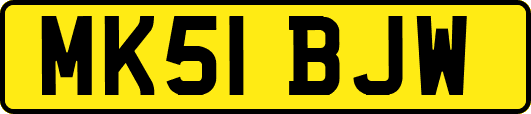 MK51 BJW